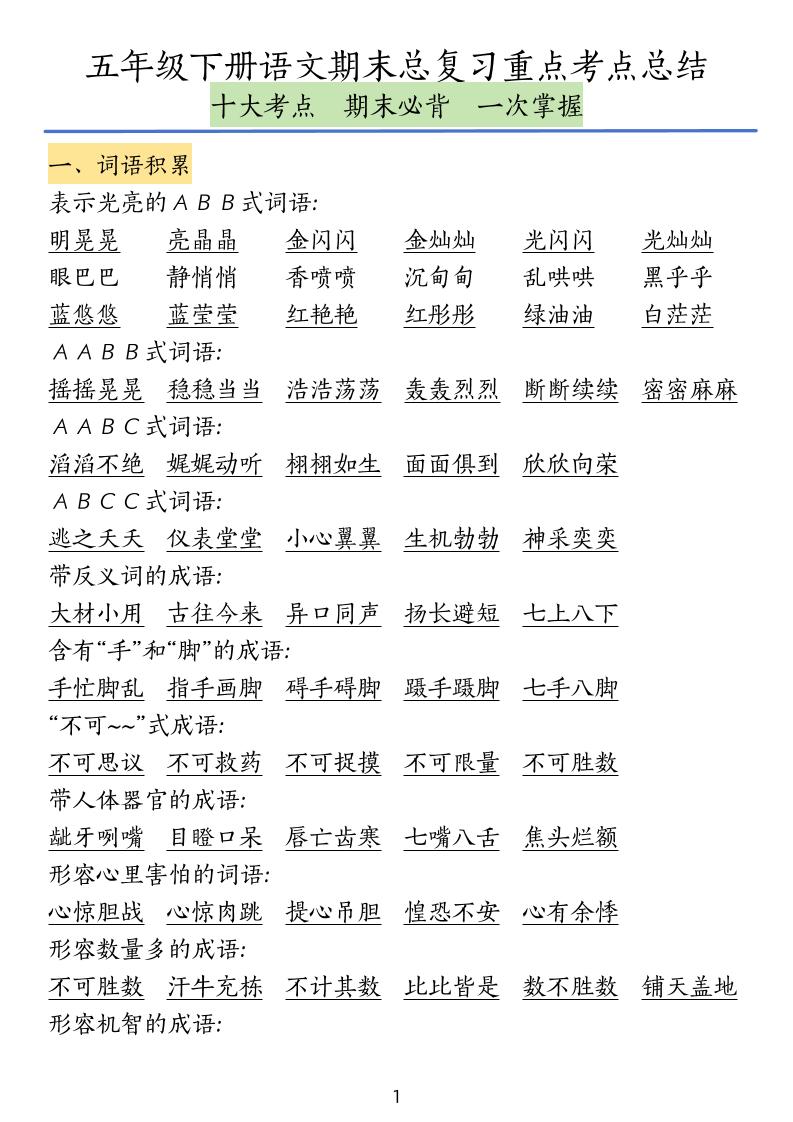 五年级下册语文期末总复习重点考点总结

十大考点　期末必背　一次掌握

一、词语积累

表示光亮的ＡＢＢ式词语:

明晃晃　亮晶晶　金闪闪　金灿灿　光闪闪　光灿灿
眼巴巴　静悄悄　香喷喷　沉甸甸　乱哄哄　黑乎乎
蓝悠悠　蓝莹莹　红艳艳　红彤彤　绿油油　白茫茫

ＡＡＢＢ式词语:

摇摇晃晃　稳稳当当　浩浩荡荡　轰轰烈烈　断断续续　密密麻麻

ＡＡＢＣ式词语:

滔滔不绝　娓娓动听　栩栩如生　面面俱到　欣欣向荣

ＡＢＣＣ式词语:

逃之夭夭　仪表堂堂　小心翼翼　生机勃勃　神采奕奕

带反义词的成语:

大材小用　古往今来　异口同声　扬长避短　七上八下

含有“手”和“脚”的成语:

手忙脚乱　指手画脚　碍手碍脚　蹑手蹑脚　七手八脚

“不可~~”式成语:

不可思议　不可救药　不可捉摸　不可限量　不可胜数

带人体器官的成语:

龇牙咧嘴　目瞪口呆　唇亡齿寒　七嘴八舌　焦头烂额

形容心里害怕的词语:

心惊胆战　心惊肉跳　提心吊胆　惶恐不安　心有余悸

形容数量多的成语:

不可胜数　汗牛充栋　不计其数　比比皆是　数不胜数　铺天盖地

形容机智的成语:

1